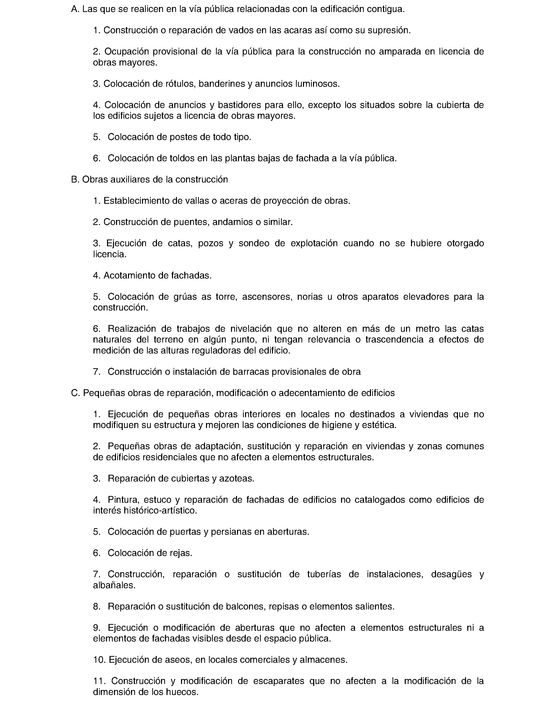 A. Las que se realicen en la vía pública relacionadas con la edificación contigua.

1. Construcción o reparación de vados en las acaras así como su supresión.

2. Ocupación provisional de la vía pública para la construcción no amparada en licencia de obras mayores.

3. Colocación de rótulos, banderines y anuncios luminosos.

4. Colocación de anuncios y bastidores para ello, excepto los situados sobre la cubierta de los edificios sujetos a licencia de obras mayores.

5. Colocación de postes de todo tipo.

6. Colocación de toldos en las plantas bajas de fachada a la vía pública.

B. Obras auxiliares de la construcción

1. Establecimiento de vallas o aceras de proyección de obras.

2. Construcción de puentes, andamios o similar.

3. Ejecución de catas, pozos y sondeo de explotación cuando no se hubiere otorgado licencia.

4. Acotamiento de fachadas.

5. Colocación de grúas as torre, ascensores, norias u otros aparatos elevadores para la construcción.

6. Realización de trabajos de nivelación que no alteren en más de un metro las catas naturales del terreno en algún punto, ni tengan relevancia o trascendencia a efectos de medición de las alturas reguladoras del edificio.

7. Construcción o instalación de barracas provisionales de obra

C. Pequeñas obras de reparación, modificación o adecentamiento de edificios

1. Ejecución de pequeñas obras interiores en locales no destinados a viviendas que no modifiquen su estructura y mejoren las condiciones de higiene y estética.

2. Pequeñas obras de adaptación, sustitución y reparación en viviendas y zonas comunes de edificios residenciales que no afecten a elementos estructurales.

3. Reparación de cubiertas y azoteas.

4. Pintura, estuco y reparación de fachadas de edificios no catalogados como edificios de interés histórico-artístico.

5. Colocación de puertas y persianas en aberturas.

6. Colocación de rejas.

7. Construcción, reparación o sustitución de tuberías de instalaciones, desagües y albañales.

8. Reparación o sustitución de balcones, repisas o elementos salientes.

9. Ejecución o modificación de aberturas que no afecten a elementos estructurales ni a elementos de fachadas visibles desde el espacio pública.

10. Ejecución de aseos, en locales comerciales y almacenes.

11. Construcción y modificación de escaparates que no afecten a la modificación de la dimensión de los huecos.